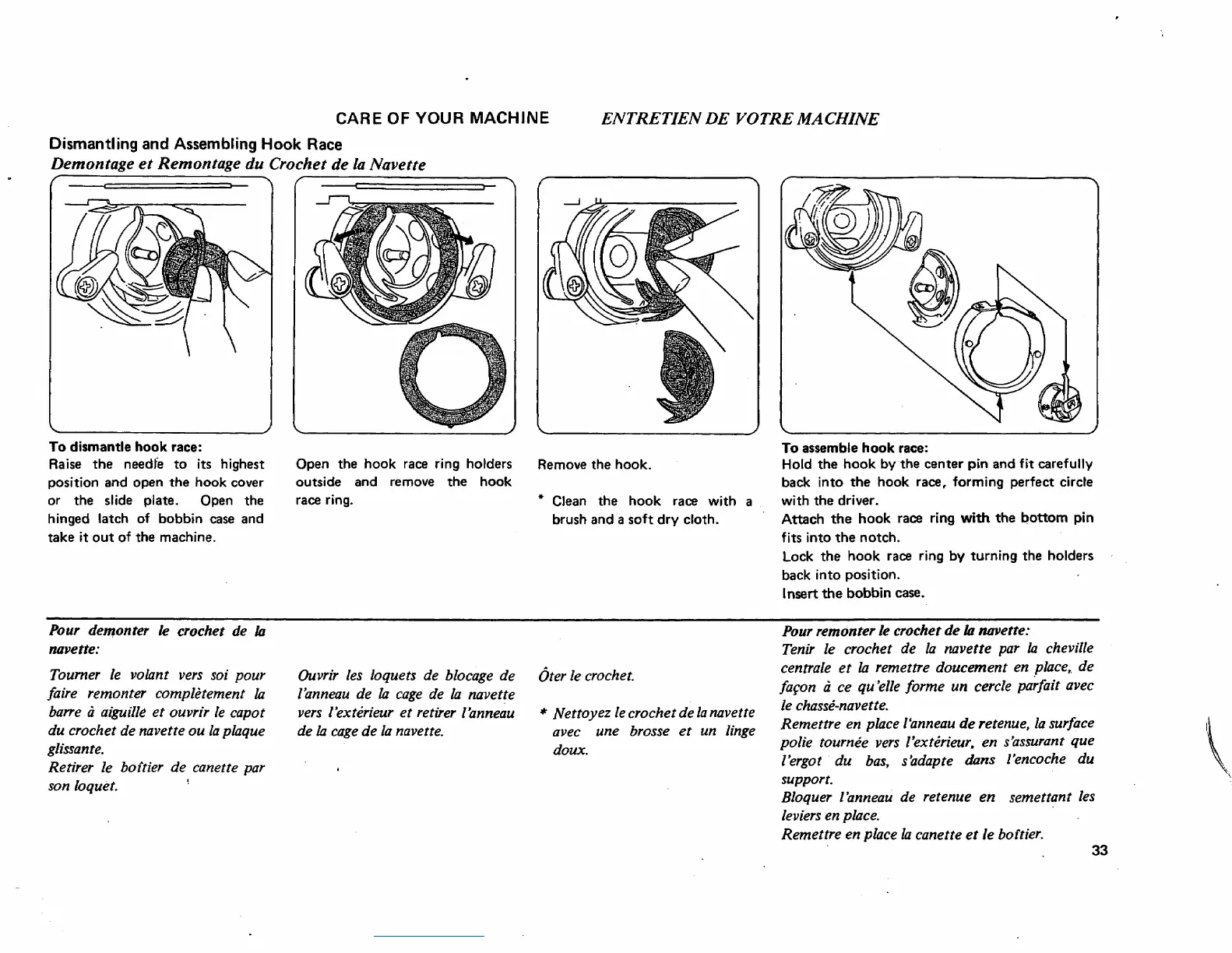 CARE OF YOUR MACHINE ENTRETIEN DE VOTRE MACHINE

Dismantling and Assembling Hook Race
Demontage et Remontage du Crochet de la Navette

To dismantle hook race:
Raise the needle to its highest position and open the hook cover or the slide plate. Open the hinged latch of bobbin case and take it out of the machine.

Open the hook race ring holders outside and remove the hook race ring.

Remove the hook.

* Clean the hook race with a brush and a soft dry cloth.

To assemble hook race:
Hold the hook by the center pin and fit carefully back into the hook race, forming perfect circle with the driver.
Attach the hook race ring with the bottom pin fits into the notch.
Lock the hook race ring by turning the holders back into position.
Insert the bobbin case.

Pour demonter le crochet de la navette:
Tourner le volant vers soi pour faire remonter complètement la barre à aiguille et ouvrir le capot du crochet de navette ou la plaque glissante.
Retirer le boîtier de canette par son loquet.

Ouvrir les loquets de blocage de l'anneau de la cage de la navette vers l'extérieur et retirer l'anneau de la cage de la navette.

Ôter le crochet.

* Nettoyez le crochet de la navette avec une brosse et un linge doux.

Pour remonter le crochet de la navette:
Tenir le crochet de la navette par la cheville centrale et la remettre doucement en place, de façon à ce qu'elle forme un cercle parfait avec le chassé-navette.
Remettre en place l'anneau de retenue, la surface polie tournée vers l'extérieur, en s'assurant que l'ergot du bas, s'adapte dans l'encoche du support.
Bloquer l'anneau de retenue en semettant les leviers en place.
Remettre en place la canette et le boîtier.

33